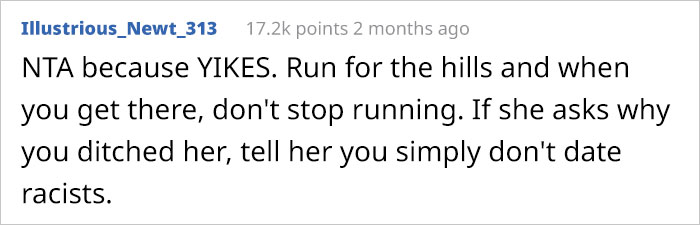 Illustrious_Newt_313 17.2k points 2 months ago

NTA because YIKES. Run for the hills and when you get there, don't stop running. If she asks why you ditched her, tell her you simply don't date racists.